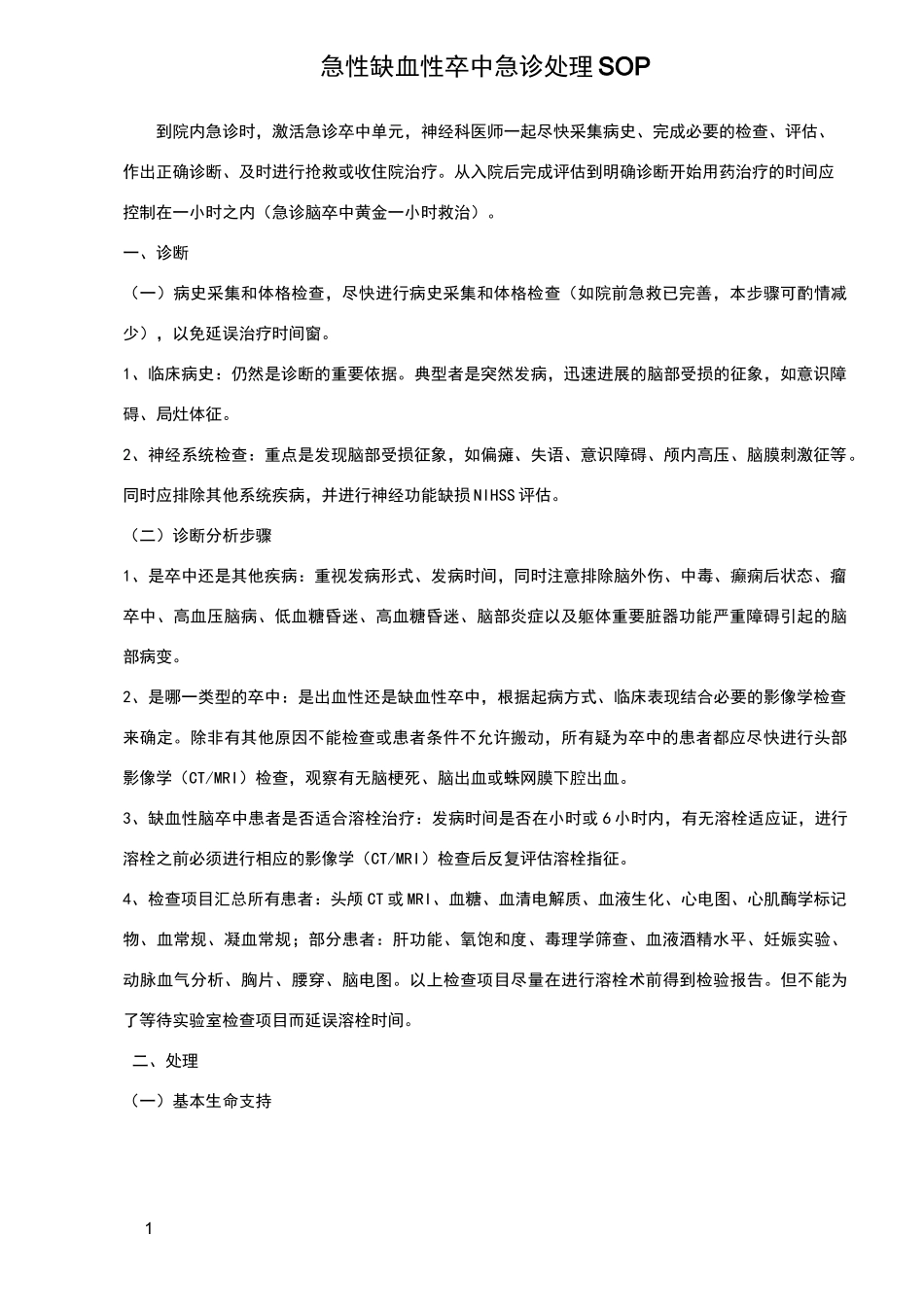 急性缺血性卒中急诊处理SOP

到院内急诊时，激活急诊卒中单元，神经科医师一起尽快采集病史、完成必要的检查、评估、作出正确诊断、及时进行抢救或收住院治疗。从入院后完成评估到明确诊断开始用药治疗的时间应控制在一小时之内（急诊脑卒中黄金一小时救治）。

一、诊断

（一）病史采集和体格检查，尽快进行病史采集和体格检查（如院前急救已完善，本步骤可酌情减少），以免延误治疗时间窗。

1、临床病史：仍然是诊断的重要依据。典型者是突然发病，迅速进展的脑部受损的征象，如意识障碍、局灶体征。

2、神经系统检查：重点是发现脑部受损征象，如偏瘫、失语、意识障碍、颅内高压、脑膜刺激征等。同时应排除其他系统疾病，并进行神经功能缺损NIHSS评估。

（二）诊断分析步骤

1、是卒中还是其他疾病：重视发病形式、发病时间，同时注意排除脑外伤、中毒、癫痫后状态、瘤卒中、高血压脑病、低血糖昏迷、高血糖昏迷、脑部炎症以及躯体重要脏器功能严重障碍引起的脑部病变。

2、是哪一类型的卒中：是出血性还是缺血性卒中，根据起病方式、临床表现结合必要的影像学检查来确定。除非有其他原因不能检查或患者条件不允许搬动，所有疑为卒中的患者都应尽快进行头部影像学（CT/MRI）检查，观察有无脑梗死、脑出血或蛛网膜下腔出血。

3、缺血性脑卒中患者是否适合溶栓治疗：发病时间是否在小时或6小时内，有无溶栓适应证，进行溶栓之前必须进行相应的影像学（CT/MRI）检查后反复评估溶栓指征。

4、检查项目汇总所有患者：头颅CT或MRI、血糖、血清电解质、血液生化、心电图、心肌酶学标记物、血常规、凝血常规；部分患者：肝功能、氧饱和度、毒理学筛查、血液酒精水平、妊娠实验、动脉血气分析、胸片、腰穿、脑电图。以上检查项目尽量在进行溶栓术前得到检验报告。但不能为了等待实验室检查项目而延误溶栓时间。

二、处理

（一）基本生命支持

1